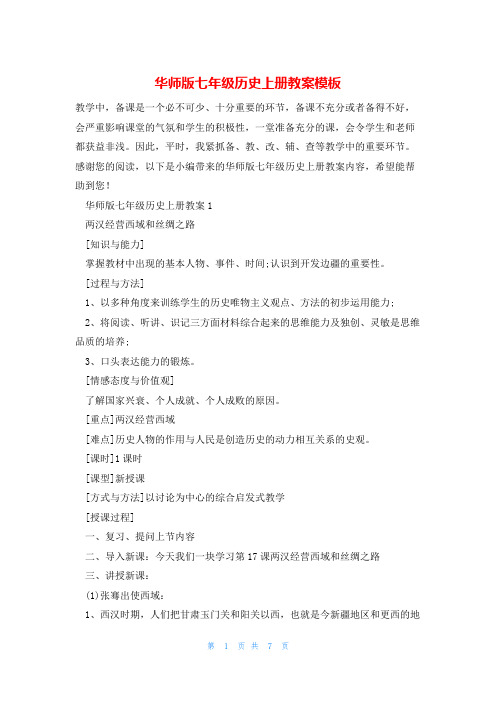 华师版七年级历史上册教案模板

教学中，备课是一个必不可少、十分重要的环节，备课不充分或者备得不好，会严重影响课堂的气氛和学生的积极性，一堂准备充分的课，会令学生和老师都获益非浅。因此，平时，我紧抓备、教、改、辅、查等教学中的重要环节。感谢您的阅读，以下是小编带来的华师版七年级历史上册教案内容，希望能帮助到您！

华师版七年级历史上册教案1

两汉经营西域和丝绸之路

[知识与能力]

掌握教材中出现的基本人物、事件、时间;认识到开发边疆的重要性。

[过程与方法]

1、以多种角度来训练学生的历史唯物主义观点、方法的初步运用能力;

2、将阅读、听讲、识记三方面材料综合起来的思维能力及独创、灵敏是思维品质的培养;

3、口头表达能力的锻炼。

[情感态度与价值观]

了解国家兴衰、个人成就、个人成败的原因。

[重点]两汉经营西域

[难点]历史人物的作用与人民是创造历史的动力相互关系的史观。

[课时]1课时

[课型]新授课

[方式与方法]以讨论为中心的综合启发式教学

[授课过程]

一、复习、提问上节内容

二、导入新课：今天我们一块学习第17课两汉经营西域和丝绸之路

三、讲授新课：

(1)张骞出使西域：

1、西汉时期，人们把甘肃玉门关和阳关以西，也就是今新疆地区和更西的地

第 1 页 共 7 页